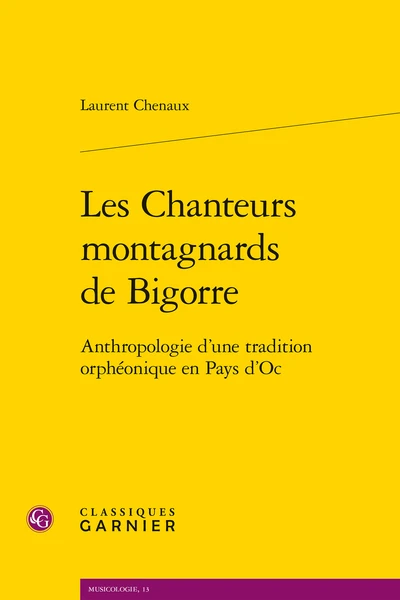 Laurent Chenaux

Les Chanteurs montagnards de Bigorre

Anthropologie d'une tradition orphéonique en Pays d'Oc

CLASSIQUES
GARNIER

MUSICOLOGIE, 13